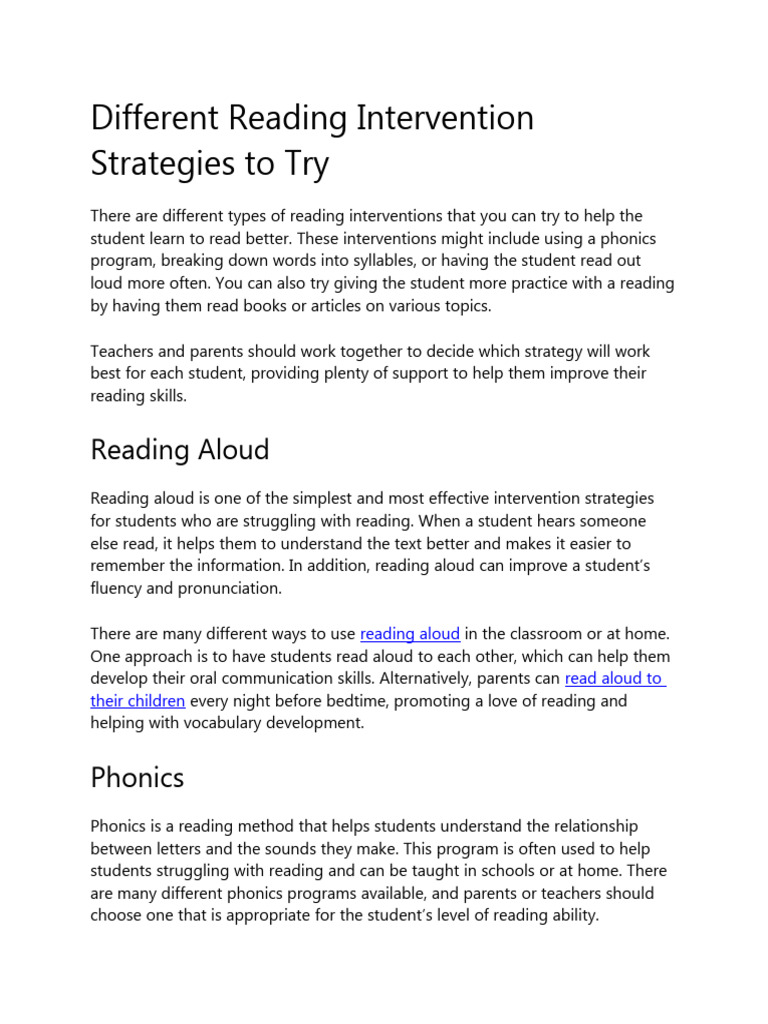 Different Reading Intervention Strategies to Try

There are different types of reading interventions that you can try to help the student learn to read better. These interventions might include using a phonics program, breaking down words into syllables, or having the student read out loud more often. You can also try giving the student more practice with a reading by having them read books or articles on various topics.

Teachers and parents should work together to decide which strategy will work best for each student, providing plenty of support to help them improve their reading skills.

Reading Aloud

Reading aloud is one of the simplest and most effective intervention strategies for students who are struggling with reading. When a student hears someone else read, it helps them to understand the text better and makes it easier to remember the information. In addition, reading aloud can improve a student's fluency and pronunciation.

There are many different ways to use reading aloud in the classroom or at home. One approach is to have students read aloud to each other, which can help them develop their oral communication skills. Alternatively, parents can read aloud to their children every night before bedtime, promoting a love of reading and helping with vocabulary development.

Phonics

Phonics is a reading method that helps students understand the relationship between letters and the sounds they make. This program is often used to help students struggling with reading and can be taught in schools or at home. There are many different phonics programs available, and parents or teachers should choose one that is appropriate for the student's level of reading ability.